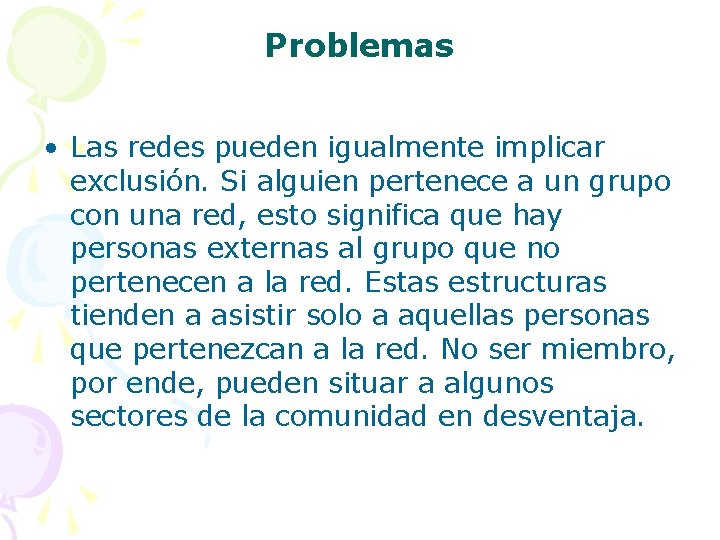 Problemas

• Las redes pueden igualmente implicar exclusión. Si alguien pertenece a un grupo con una red, esto significa que hay personas externas al grupo que no pertenecen a la red. Estas estructuras tienden a asistir solo a aquellas personas que pertenezcan a la red. No ser miembro, por ende, pueden situar a algunos sectores de la comunidad en desventaja.